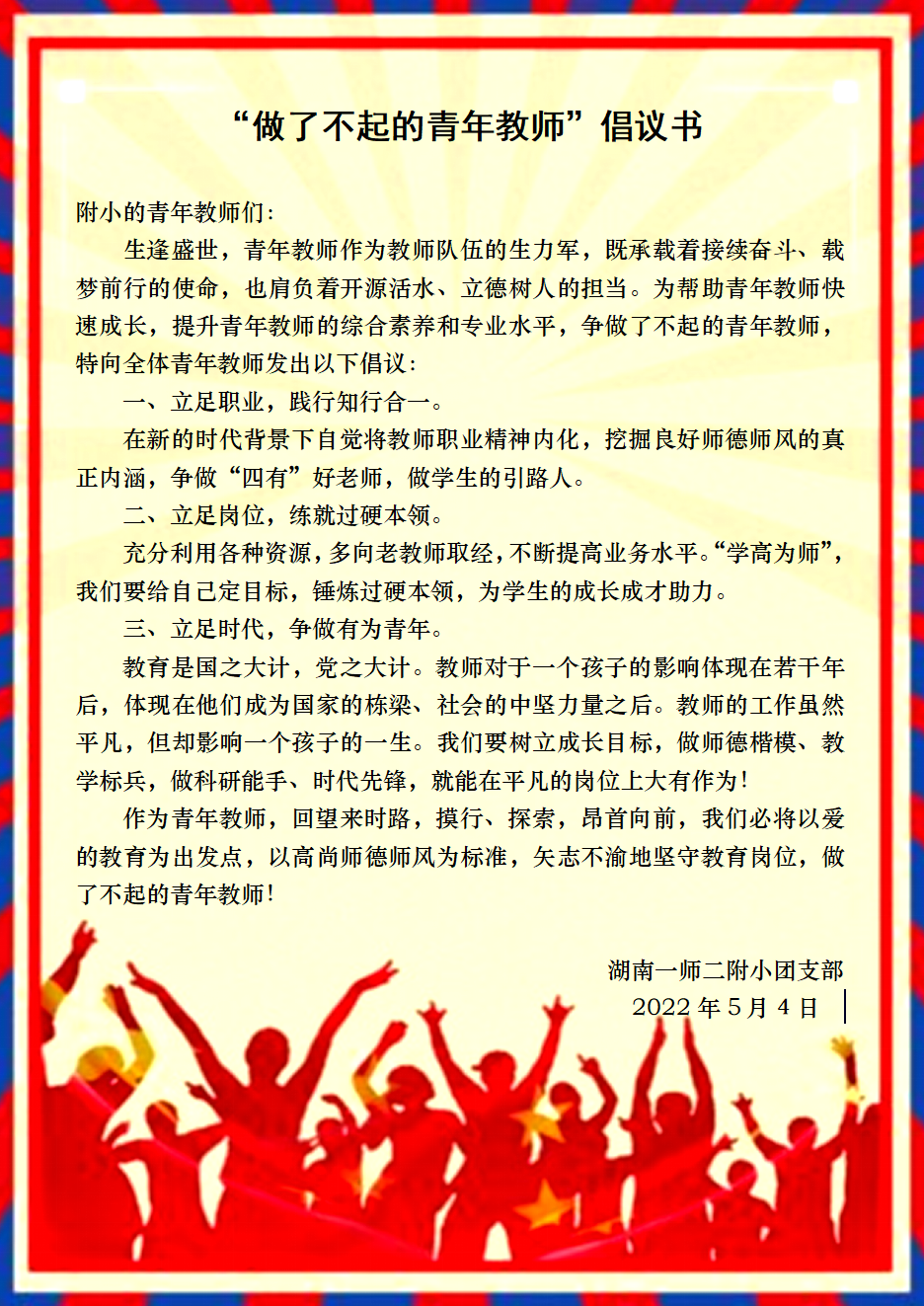 “做了不起的青年教师”倡议书

附小的青年教师们：

生逢盛世，青年教师作为教师队伍的生力军，既承载着接续奋斗、载梦前行的使命，也肩负着开源活水、立德树人的担当。为帮助青年教师快速成长，提升青年教师的综合素养和专业水平，争做了不起的青年教师，特向全体青年教师发出以下倡议：

一、立足职业，践行知行合一。

在新的时代背景下自觉将教师职业精神内化，挖掘良好师德师风的真正内涵，争做“四有”好老师，做学生的引路人。

二、立足岗位，练就过硬本领。

充分利用各种资源，多向老教师取经，不断提高业务水平。“学高为师”，我们要给自己定目标，锤炼过硬本领，为学生的成长成才助力。

三、立足时代，争做有为青年。

教育是国之大计，党之大计。教师对于一个孩子的影响体现在若干年后，体现在他们成为国家的栋梁、社会的中坚力量之后。教师的工作虽然平凡，但却影响一个孩子的一生。我们要树立成长目标，做师德楷模、教学标兵，做科研能手、时代先锋，就能在平凡的岗位上大有作为！

作为青年教师，回望来时路，摸行、探索，昂首向前，我们必将以爱的教育为出发点，以高尚师德师风为标准，矢志不渝地坚守教育岗位，做了不起的青年教师！

湖南一师二附小团支部
2022 年 5 月 4 日